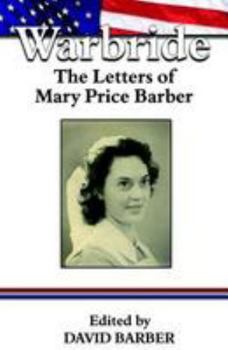 Warbride
The Letters of
Mary Price Barber

Edited by
DAVID BARBER